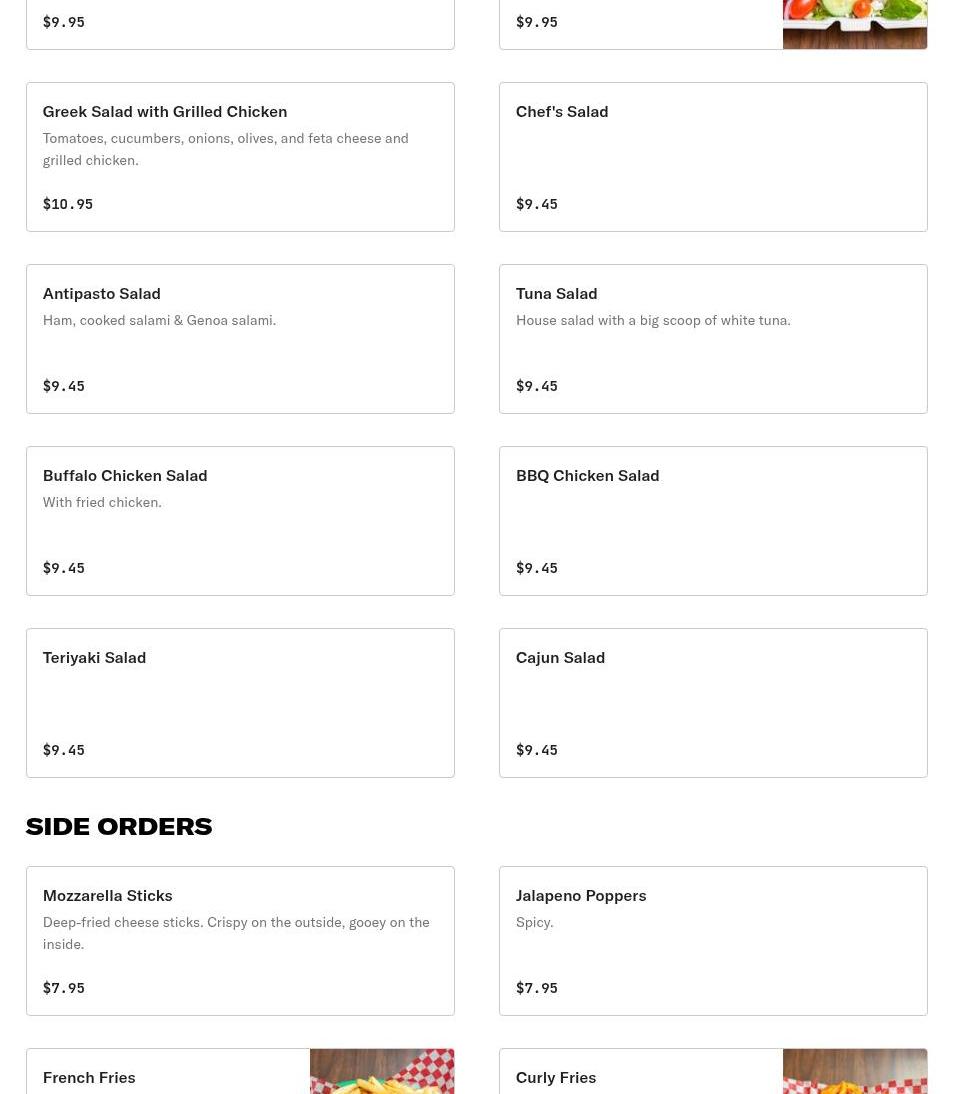 $9.95

$9.95

Greek Salad with Grilled Chicken
Tomatoes, cucumbers, onions, olives, and feta cheese and grilled chicken.
$10.95

Chef's Salad
$9.45

Antipasto Salad
Ham, cooked salami & Genoa salami.
$9.45

Tuna Salad
House salad with a big scoop of white tuna.
$9.45

Buffalo Chicken Salad
With fried chicken.
$9.45

BBQ Chicken Salad
$9.45

Teriyaki Salad
$9.45

Cajun Salad
$9.45

SIDE ORDERS

Mozzarella Sticks
Deep-fried cheese sticks. Crispy on the outside, gooey on the inside.
$7.95

Jalapeno Poppers
Spicy.
$7.95

French Fries

Curly Fries